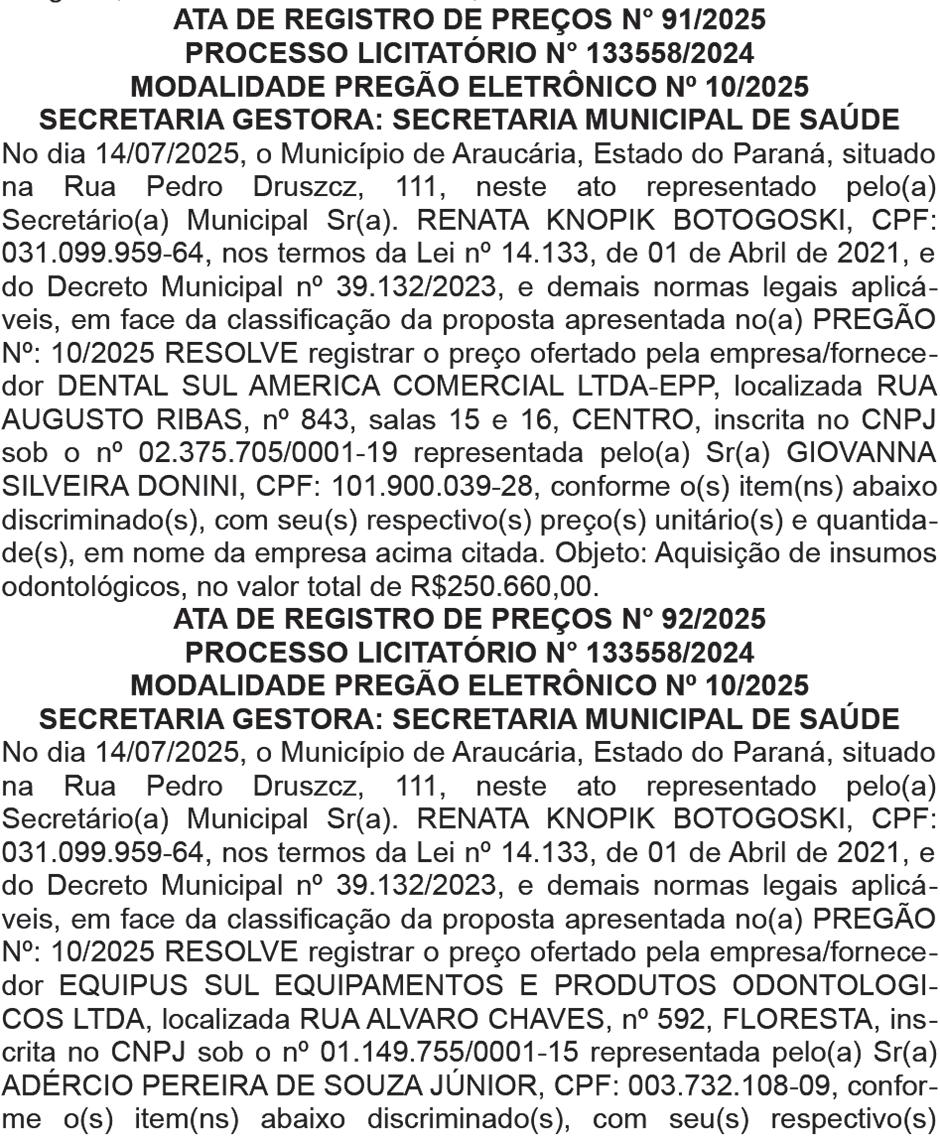 ATA DE REGISTRO DE PREÇOS N° 91/2025
PROCESSO LICITATÓRIO N° 133558/2024
MODALIDADE PREGÃO ELETRÔNICO Nº 10/2025
SECRETARIA GESTORA: SECRETARIA MUNICIPAL DE SAÚDE

No dia 14/07/2025, o Município de Araucária, Estado do Paraná, situado na Rua Pedro Druszcz, 111, neste ato representado pelo(a) Secretário(a) Municipal Sr(a). RENATA KNOPIK BOTOGOSKI, CPF: 031.099.959-64, nos termos da Lei nº 14.133, de 01 de Abril de 2021, e do Decreto Municipal nº 39.132/2023, e demais normas legais aplicáveis, em face da classificação da proposta apresentada no(a) PREGÃO Nº: 10/2025 RESOLVE registrar o preço ofertado pela empresa/fornecedor DENTAL SUL AMERICA COMERCIAL LTDA-EPP, localizada RUA AUGUSTO RIBAS, nº 843, salas 15 e 16, CENTRO, inscrita no CNPJ sob o nº 02.375.705/0001-19 representada pelo(a) Sr(a) GIOVANNA SILVEIRA DONINI, CPF: 101.900.039-28, conforme o(s) item(ns) abaixo discriminado(s), com seu(s) respectivo(s) preço(s) unitário(s) e quantidade(s), em nome da empresa acima citada. Objeto: Aquisição de insumos odontológicos, no valor total de R$250.660,00.

ATA DE REGISTRO DE PREÇOS N° 92/2025
PROCESSO LICITATÓRIO N° 133558/2024
MODALIDADE PREGÃO ELETRÔNICO Nº 10/2025
SECRETARIA GESTORA: SECRETARIA MUNICIPAL DE SAÚDE

No dia 14/07/2025, o Município de Araucária, Estado do Paraná, situado na Rua Pedro Druszcz, 111, neste ato representado pelo(a) Secretário(a) Municipal Sr(a). RENATA KNOPIK BOTOGOSKI, CPF: 031.099.959-64, nos termos da Lei nº 14.133, de 01 de Abril de 2021, e do Decreto Municipal nº 39.132/2023, e demais normas legais aplicáveis, em face da classificação da proposta apresentada no(a) PREGÃO Nº: 10/2025 RESOLVE registrar o preço ofertado pela empresa/fornecedor EQUIPUS SUL EQUIPAMENTOS E PRODUTOS ODONTOLOGICOS LTDA, localizada RUA ALVARO CHAVES, nº 592, FLORESTA, inscrita no CNPJ sob o nº 01.149.755/0001-15 representada pelo(a) Sr(a) ADÉRCIO PEREIRA DE SOUZA JÚNIOR, CPF: 003.732.108-09, conforme o(s) item(ns) abaixo discriminado(s), com seu(s) respectivo(s)